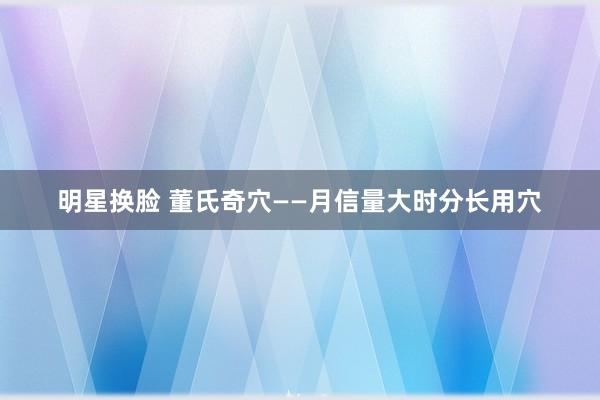 明星换脸 董氏奇穴——月信量大时分长用穴